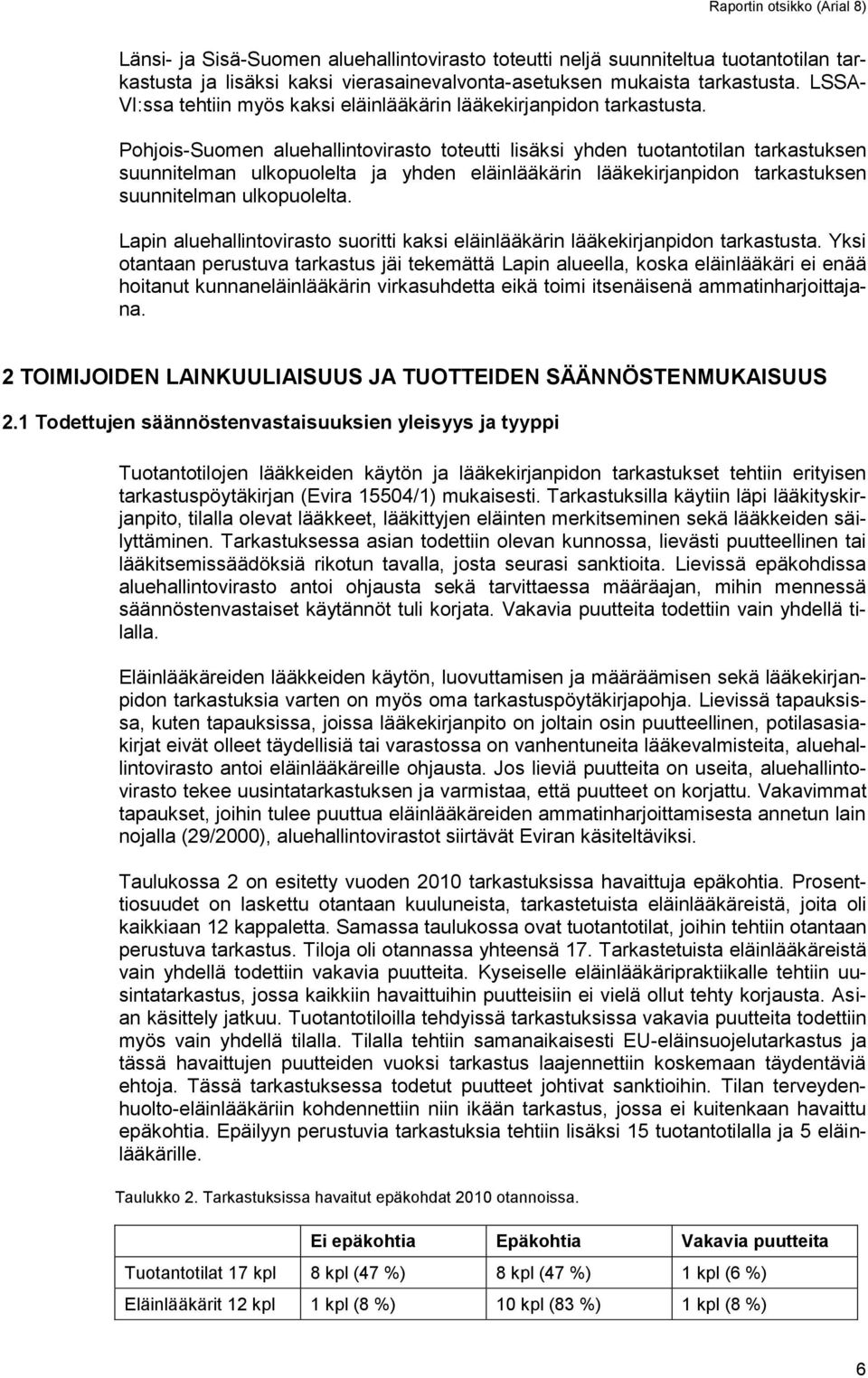 Raportin otsikko (Arial 8)

Länsi- ja Sisä-Suomen aluehallintovirasto toteutti neljä suunniteltua tuotantotilan tarkastusta ja lisäksi kaksi vierasainevalvonta-asetuksen mukaista tarkastusta. LSSAVI:ssa tehtiin myös kaksi eläinlääkärin lääkekirjanpidon tarkastusta.

Pohjois-Suomen aluehallintovirasto toteutti lisäksi yhden tuotantotilan tarkastuksen suunnitelman ulkopuolelta ja yhden eläinlääkärin lääkekirjanpidon tarkastuksen suunnitelman ulkopuolelta.

Lapin aluehallintovirasto suoritti kaksi eläinlääkärin lääkekirjanpidon tarkastusta. Yksi otantaan perustuva tarkastus jäi tekemättä Lapin alueella, koska eläinlääkäri ei enää hoitanut kunnaneläinlääkärin virkasuhdetta eikä toimi itsenäisenä ammatinharjoittajana.

2 TOIMIJOIDEN LAINKUULIAISUUS JA TUOTTEIDEN SÄÄNNÖSTENMUKAISUUS

2.1 Todettujen säännöstenvastaisuuksien yleisyys ja tyyppi

Tuotantotilojen lääkkeiden käytön ja lääkekirjanpidon tarkastukset tehtiin erityisen tarkastuspöytäkirjan (Evira 15504/1) mukaisesti. Tarkastuksilla käytiin läpi lääkityskirjanpito, tilalla olevat lääkkeet, lääkittyjen eläinten merkitseminen sekä lääkkeiden säilyttäminen. Tarkastuksessa asian todettiin olevan kunnossa, lievästi puutteellinen tai lääkitsemissäädöksiä rikotun tavalla, josta seurasi sanktioita. Lievissä epäkohdissa aluehallintovirasto antoi ohjausta sekä tarvittaessa määräajan, mihin mennessä säännöstenvastaiset käytännöt tuli korjata. Vakavia puutteita todettiin vain yhdellä tilalla.

Eläinlääkäreiden lääkkeiden käytön, luovuttamisen ja määräämisen sekä lääkekirjanpidon tarkastuksia varten on myös oma tarkastuspöytäkirjapohja. Lievissä tapauksissa, kuten tapauksissa, joissa lääkekirjanpito on joltain osin puutteellinen, potilasasiakirjat eivät olleet täydellisiä tai varastossa on vanhentuneita lääkevalmisteita, aluehallintovirasto antoi eläinlääkäreille ohjausta. Jos lieviä puutteita on useita, aluehallintovirasto tekee uusintatarkastuksen ja varmistaa, että puutteet on korjattu. Vakavimmat tapaukset, joihin tulee puuttua eläinlääkäreiden ammatinharjoittamisesta annetun lain nojalla (29/2000), aluehallintovirastot siirtävät Eviran käsiteltäviksi.

Taulukossa 2 on esitetty vuoden 2010 tarkastuksissa havaittuja epäkohtia. Prosenttiosuudet on laskettu otantaan kuuluneista, tarkastetuista eläinlääkäreistä, joita oli kaikkiaan 12 kappaletta. Samassa taulukossa ovat tuotantotilat, joihin tehtiin otantaan perustuva tarkastus. Tiloja oli otannassa yhteensä 17. Tarkastetuista eläinlääkäreistä vain yhdellä todettiin vakavia puutteita. Kyseiselle eläinlääkäripraktiikalle tehtiin uusintatarkastus, jossa kaikkiin havaittuihin puutteisiin ei vielä ollut tehty korjausta. Asian käsittely jatkuu. Tuotantotiloilla tehdyissä tarkastuksissa vakavia puutteita todettiin myös vain yhdellä tilalla. Tilalla tehtiin samanaikaisesti EU-eläinsuojelutarkastus ja tässä havaittujen puutteiden vuoksi tarkastus laajennettiin koskemaan täydentäviä ehtoja. Tässä tarkastuksessa todetut puutteet johtivat sanktioihin. Tilan terveydenhuolto-eläinlääkäriin kohdennettiin niin ikään tarkastus, jossa ei kuitenkaan havaittu epäkohtia. Epäilyyn perustuvia tarkastuksia tehtiin lisäksi 15 tuotantotilalla ja 5 eläinlääkärille.

Taulukko 2. Tarkastuksissa havaitut epäkohdat 2010 otannoissa.

| | Ei epäkohtia | Epäkohtia | Vakavia puutteita |
|---|---|---|---|
| Tuotantotilat 17 kpl | 8 kpl (47 %) | 8 kpl (47 %) | 1 kpl (6 %) |
| Eläinlääkärit 12 kpl | 1 kpl (8 %) | 10 kpl (83 %) | 1 kpl (8 %) |

6